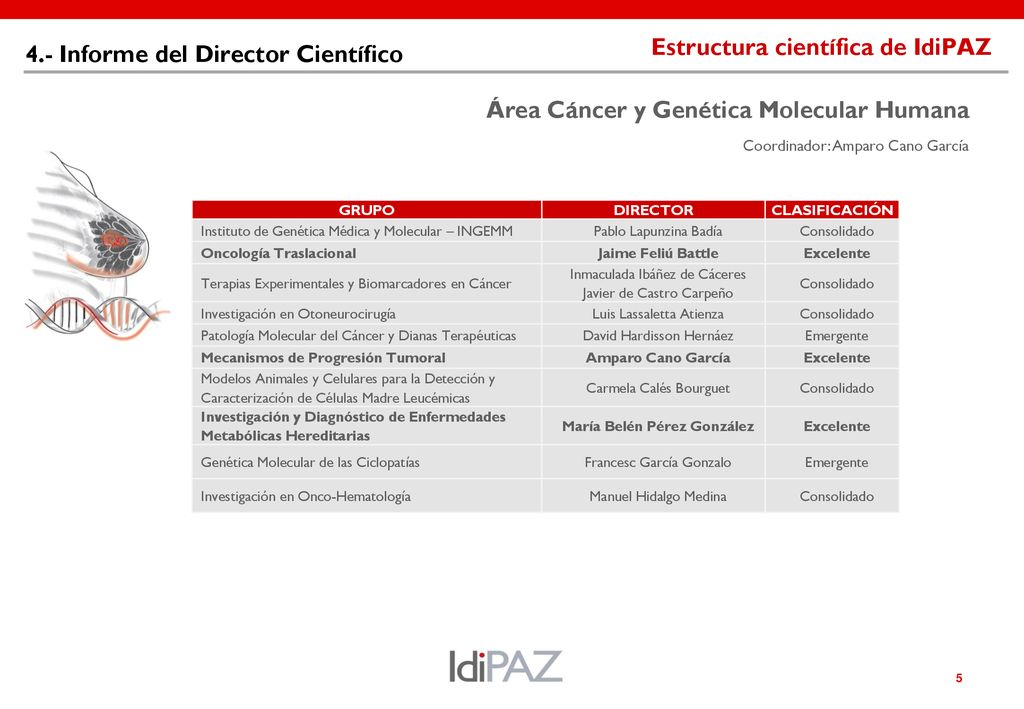 4.- Informe del Director Científico

Estructura científica de IdiPAZ

Área Cáncer y Genética Molecular Humana

Coordinador: Amparo Cano García

| GRUPO | DIRECTOR | CLASIFICACIÓN |
|---|---|---|
| Instituto de Genética Médica y Molecular – INGEMM | Pablo Lapunzina Badía | Consolidado |
| Oncología Traslacional | Jaime Feliú Battle | Excelente |
| Terapias Experimentales y Biomarcadores en Cáncer | Inmaculada Ibáñez de Cáceres Javier de Castro Carpeño | Consolidado |
| Investigación en Otoneurocirugía | Luis Lassaletta Atienza | Consolidado |
| Patología Molecular del Cáncer y Dianas Terapéuticas | David Hardisson Hernáez | Emergente |
| Mecanismos de Progresión Tumoral | Amparo Cano García | Excelente |
| Modelos Animales y Celulares para la Detección y Caracterización de Células Madre Leucémicas | Carmela Calés Bourguet | Consolidado |
| Investigación y Diagnóstico de Enfermedades Metabólicas Hereditarias | María Belén Pérez González | Excelente |
| Genética Molecular de las Ciclopatías | Francesc García Gonzalo | Emergente |
| Investigación en Onco-Hematología | Manuel Hidalgo Medina | Consolidado |

IdiPAZ

5